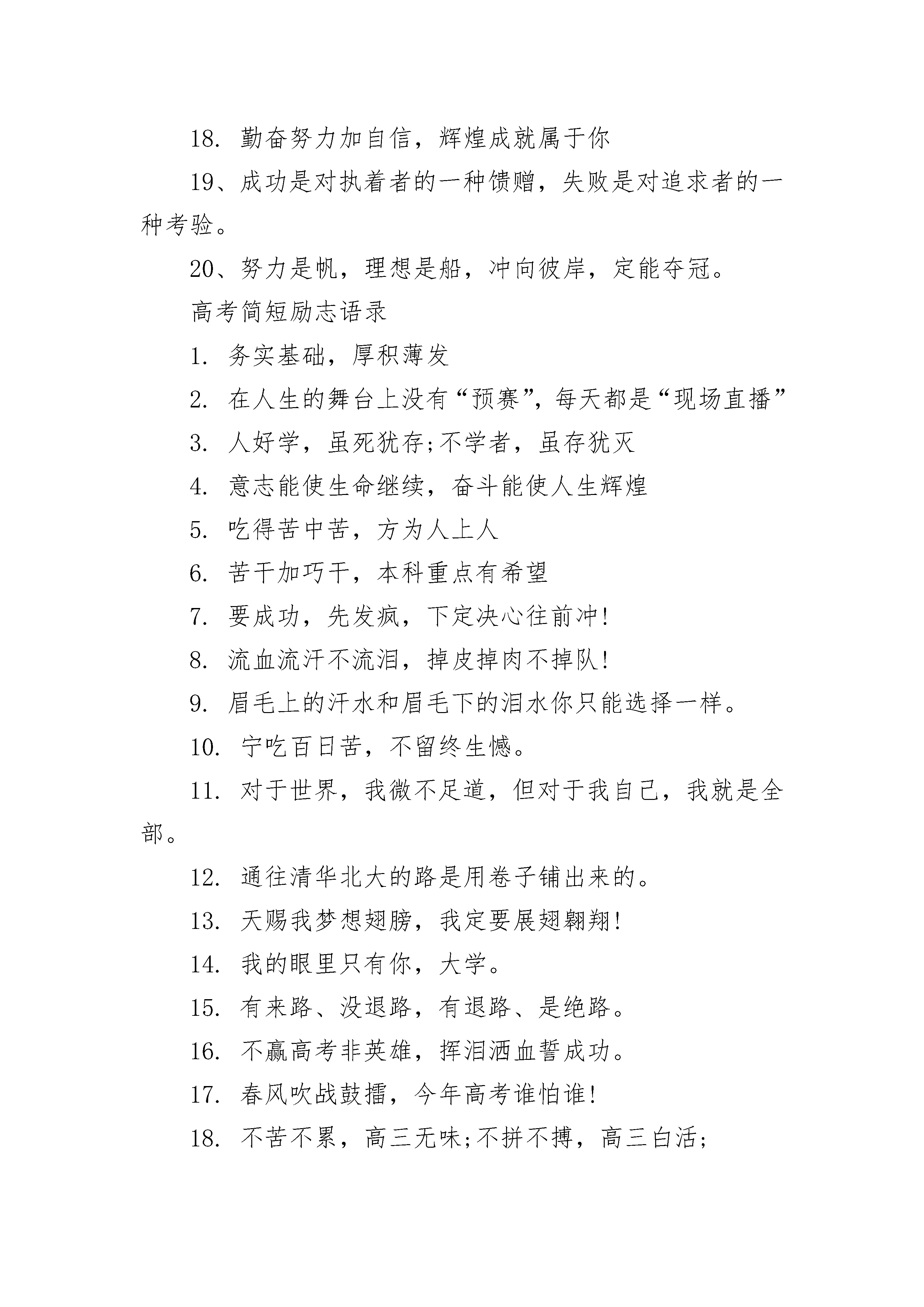 18. 勤奋努力加自信，辉煌成就属于你

19、成功是对执着者的一种馈赠，失败是对追求者的一种考验。

20、努力是帆，理想是船，冲向彼岸，定能夺冠。

高考简短励志语录

1. 务实基础，厚积薄发

2. 在人生的舞台上没有“预赛”，每天都是“现场直播”

3. 人好学，虽死犹存;不学者，虽存犹灭

4. 意志能使生命继续，奋斗能使人生辉煌

5. 吃得苦中苦，方为人上人

6. 苦干加巧干，本科重点有希望

7. 要成功，先发疯，下定决心往前冲!

8. 流血流汗不流泪，掉皮掉肉不掉队!

9. 眉毛上的汗水和眉毛下的泪水你只能选择一样。

10. 宁吃百日苦，不留终生憾。

11. 对于世界，我微不足道，但对于我自己，我就是全部。

12. 通往清华北大的路是用卷子铺出来的。

13. 天赐我梦想翅膀，我定要展翅翱翔!

14. 我的眼里只有你，大学。

15. 有来路、没退路，有退路、是绝路。

16. 不赢高考非英雄，挥泪洒血誓成功。

17. 春风吹战鼓擂，今年高考谁怕谁!

18. 不苦不累，高三无味;不拼不搏，高三白活;